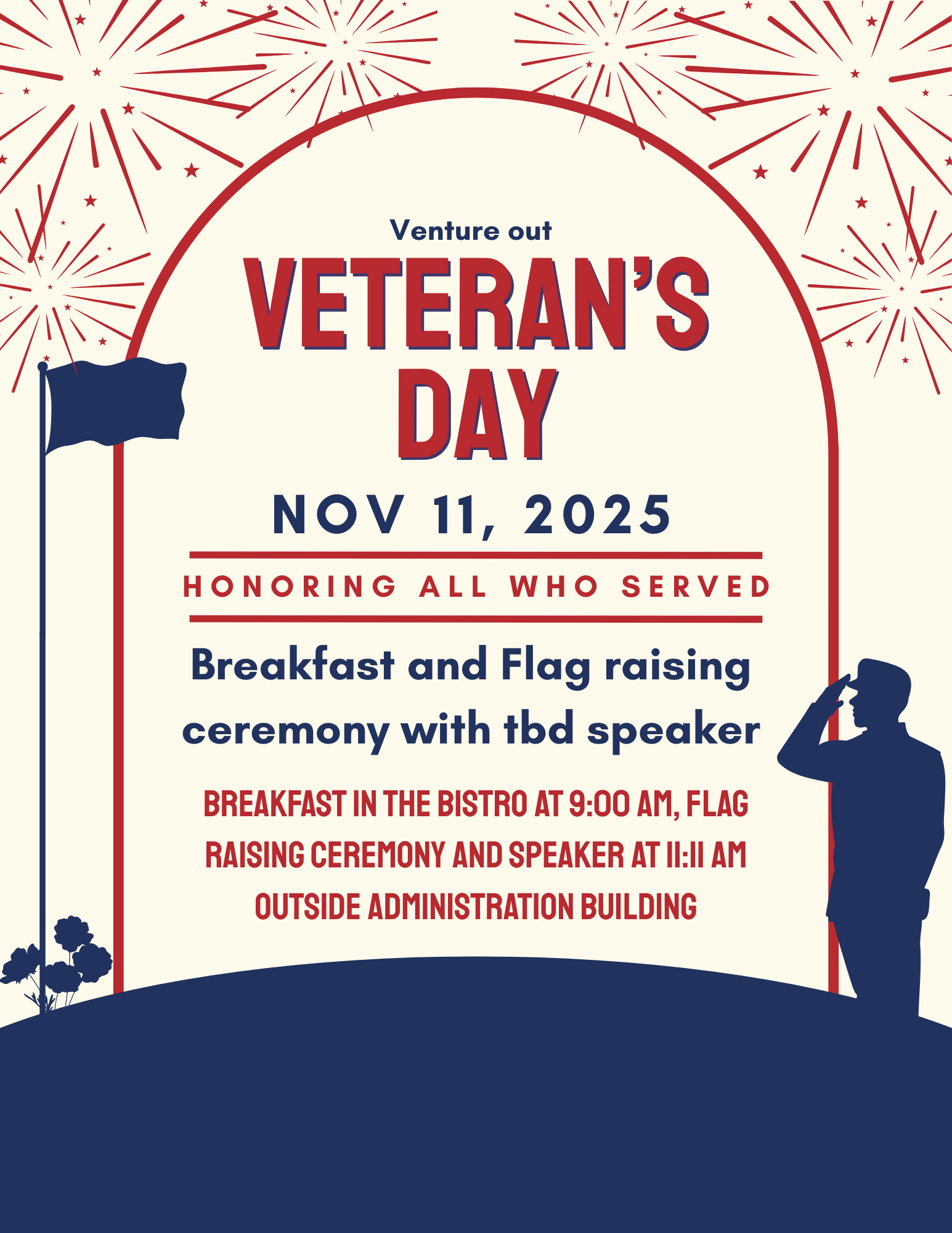 Venture out

VETERAN'S DAY

NOV 11, 2025

HONORING ALL WHO SERVED

Breakfast and Flag raising ceremony with tbd speaker

BREAKFAST IN THE BISTRO AT 9:00 AM, FLAG RAISING CEREMONY AND SPEAKER AT 11:11 AM OUTSIDE ADMINISTRATION BUILDING